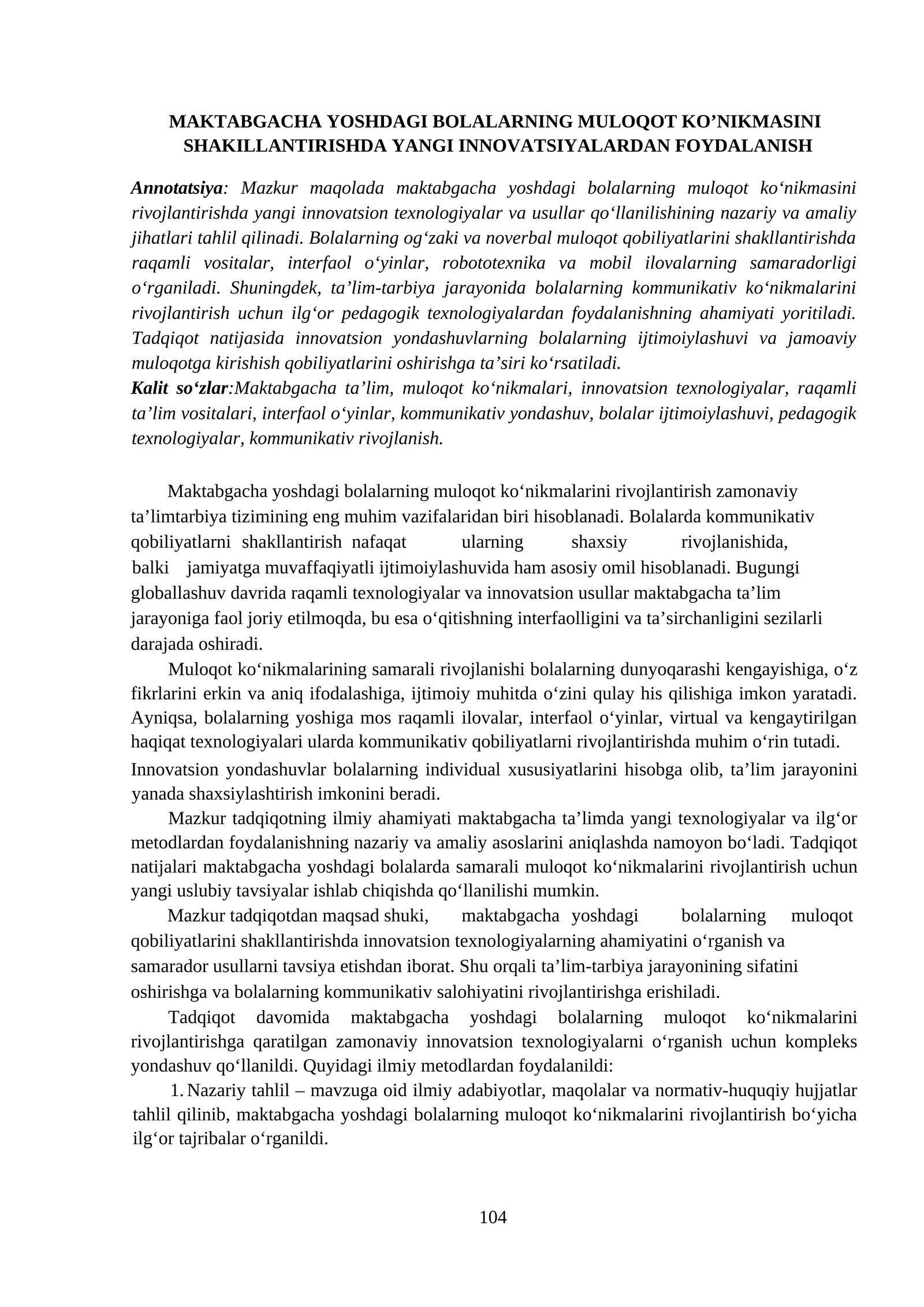 MAKTABGACHA YOSHDAGI BOLALARNING MULOQOT KO’NIKMASINI SHAKILLANTIRISHDA YANGI INNOVATSIYALARDAN FOYDALANISH

Annotatsiya: Mazkur maqolada maktabgacha yoshdagi bolalarning muloqot ko‘nikmasini rivojlantirishda yangi innovatsion texnologiyalar va usullar qo‘llanilishining nazariy va amaliy jihatlari tahlil qilinadi. Bolalarning og‘zaki va noverbal muloqot qobiliyatlarini shakllantirishda raqamli vositalar, interfaol o‘yinlar, robototexnika va mobil ilovalarning samaradorligi o‘rganiladi. Shuningdek, ta’lim-tarbiya jarayonida bolalarning kommunikativ ko‘nikmalarini rivojlantirish uchun ilg‘or pedagogik texnologiyalardan foydalanishning ahamiyati yoritiladi. Tadqiqot natijasida innovatsion yondashuvlarning bolalarning ijtimoiylashuvi va jamoaviy muloqotga kirishish qobiliyatlarini oshirishga ta’siri ko‘rsatiladi.
Kalit so‘zlar:Maktabgacha ta’lim, muloqot ko‘nikmalari, innovatsion texnologiyalar, raqamli ta’lim vositalari, interfaol o‘yinlar, kommunikativ yondashuv, bolalar ijtimoiylashuvi, pedagogik texnologiyalar, kommunikativ rivojlanish.

Maktabgacha yoshdagi bolalarning muloqot ko‘nikmalarini rivojlantirish zamonaviy ta’limtarbiya tizimining eng muhim vazifalaridan biri hisoblanadi. Bolalarda kommunikativ qobiliyatlarni shakllantirish nafaqat ularning shaxsiy rivojlanishida, balki jamiyatga muvaffaqiyatli ijtimoiylashuvida ham asosiy omil hisoblanadi. Bugungi globallashuv davrida raqamli texnologiyalar va innovatsion usullar maktabgacha ta’lim jarayoniga faol joriy etilmoqda, bu esa o‘qitishning interfaolligini va ta’sirchanligini sezilarli darajada oshiradi.
Muloqot ko‘nikmalarining samarali rivojlanishi bolalarning dunyoqarashi kengayishiga, o‘z fikrlarini erkin va aniq ifodalashiga, ijtimoiy muhitda o‘zini qulay his qilishiga imkon yaratadi. Ayniqsa, bolalarning yoshiga mos raqamli ilovalar, interfaol o‘yinlar, virtual va kengaytirilgan haqiqat texnologiyalari ularda kommunikativ qobiliyatlarni rivojlantirishda muhim o‘rin tutadi. Innovatsion yondashuvlar bolalarning individual xususiyatlarini hisobga olib, ta’lim jarayonini yanada shaxsiylashtirish imkonini beradi.
Mazkur tadqiqotning ilmiy ahamiyati maktabgacha ta’limda yangi texnologiyalar va ilg‘or metodlardan foydalanishning nazariy va amaliy asoslarini aniqlashda namoyon bo‘ladi. Tadqiqot natijalari maktabgacha yoshdagi bolalarda samarali muloqot ko‘nikmalarini rivojlantirish uchun yangi uslubiy tavsiyalar ishlab chiqishda qo‘llanilishi mumkin.
Mazkur tadqiqotdan maqsad shuki, maktabgacha yoshdagi bolalarning muloqot qobiliyatlarini shakllantirishda innovatsion texnologiyalarning ahamiyatini o‘rganish va samarador usullarni tavsiya etishdan iborat. Shu orqali ta’lim-tarbiya jarayonining sifatini oshirishga va bolalarning kommunikativ salohiyatini rivojlantirishga erishiladi.
Tadqiqot davomida maktabgacha yoshdagi bolalarning muloqot ko‘nikmalarini rivojlantirishga qaratilgan zamonaviy innovatsion texnologiyalarni o‘rganish uchun kompleks yondashuv qo‘llanildi. Quyidagi ilmiy metodlardan foydalanildi:
1. Nazariy tahlil – mavzuga oid ilmiy adabiyotlar, maqolalar va normativ-huquqiy hujjatlar tahlil qilinib, maktabgacha yoshdagi bolalarning muloqot ko‘nikmalarini rivojlantirish bo‘yicha ilg‘or tajribalar o‘rganildi.

104